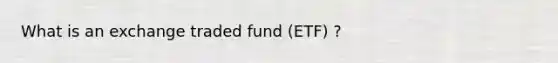 What is an exchange traded fund (ETF) ?